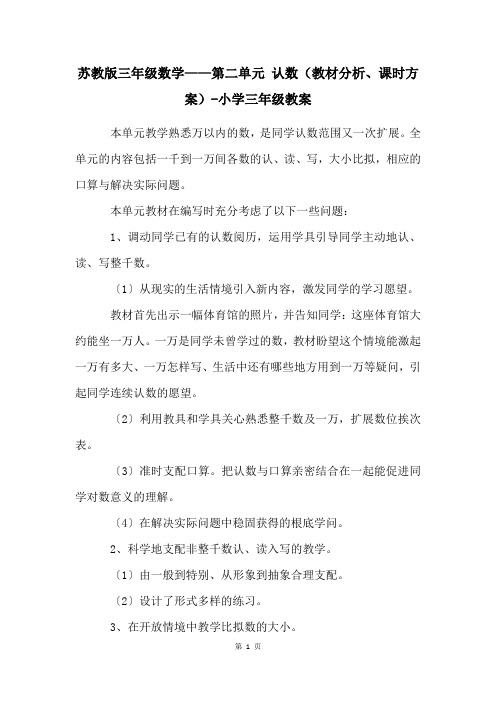 苏教版三年级数学——第二单元 认数（教材分析、课时方案）-小学三年级教案

本单元教学熟悉万以内的数，是同学认数范围又一次扩展。全单元的内容包括一千到一万间各数的认、读、写，大小比拟，相应的口算与解决实际问题。

本单元教材在编写时充分考虑了以下一些问题：

1、调动同学已有的认数阅历，运用学具引导同学主动地认、读、写整千数。

〔1〕从现实的生活情境引入新内容，激发同学的学习愿望。

教材首先出示一幅体育馆的照片，并告知同学：这座体育馆大约能坐一万人。一万是同学未曾学过的数，教材盼望这个情境能激起一万有多大、一万怎样写、生活中还有哪些地方用到一万等疑问，引起同学连续认数的愿望。

〔2〕利用教具和学具关心熟悉整千数及一万，扩展数位挨次表。

〔3〕准时支配口算。把认数与口算亲密结合在一起能促进同学对数意义的理解。

〔4〕在解决实际问题中稳固获得的根底学问。

2、科学地支配非整千数认、读入写的教学。

〔1〕由一般到特别、从形象到抽象合理支配。

〔2〕设计了形式多样的练习。

3、在开放情境中教学比拟数的大小。

第 1 页